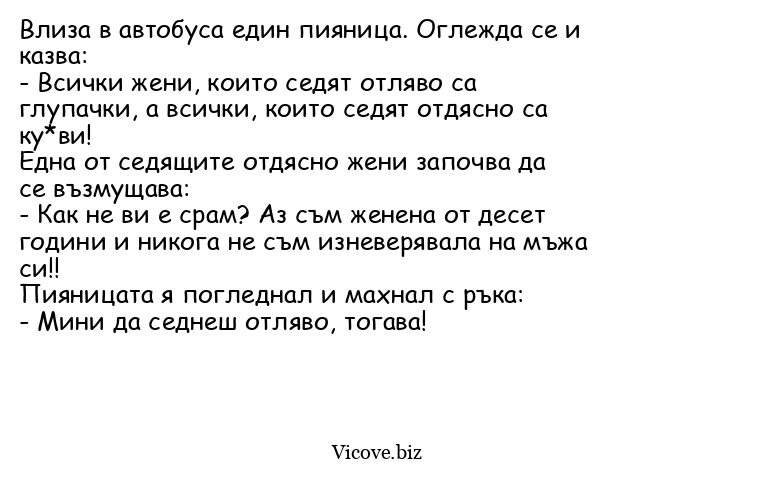 Влиза в автобуса един пияница. Оглежда се и казва:
- Всички жени, които седят отляво са глупачки, а всички, които седят отдясно са ку*ви!
Една от седящите отдясно жени започва да се възмущава:
- Как не ви е срам? Аз съм женена от десет години и никога не съм изневерявала на мъжа си!!
Пияницата я погледнал и махнал с ръка:
- Мини да седнеш отляво, тогава!

Vicove.biz